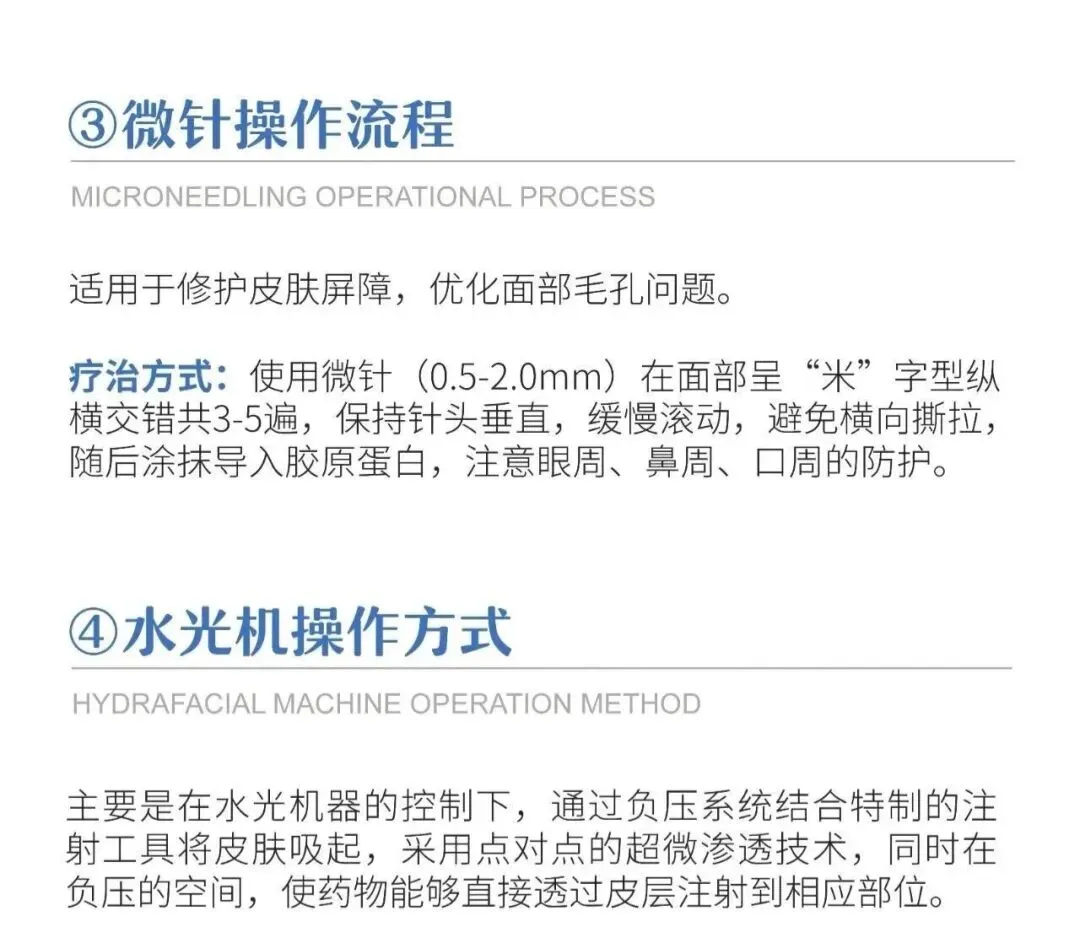 ③微针操作流程

MICRONEEDLING OPERATIONAL PROCESS

适用于修护皮肤屏障，优化面部毛孔问题。

疗治方式：使用微针（0.5-2.0mm）在面部呈“米”字型纵横交错共3-5遍，保持针头垂直，缓慢滚动，避免横向撕拉，随后涂抹导入胶原蛋白，注意眼周、鼻周、口周的防护。

④水光机操作方式

HYDRAFACIAL MACHINE OPERATION METHOD

主要是在水光机器的控制下，通过负压系统结合特制的注射工具将皮肤吸起，采用点对点的超微渗透技术，同时在负压的空间，使药物能够直接透过皮层注射到相应部位。